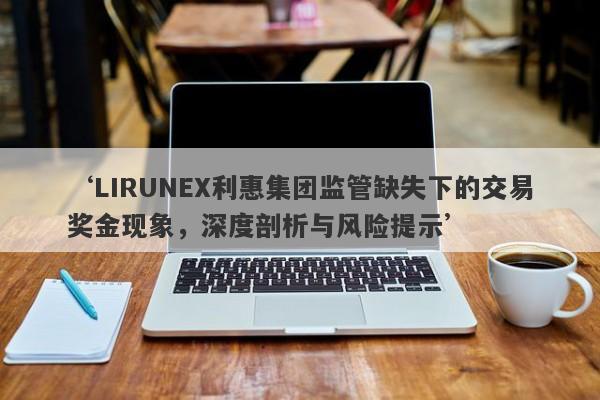 ‘LIRUNEX利惠集团监管缺失下的交易奖金现象，深度剖析与风险提示’